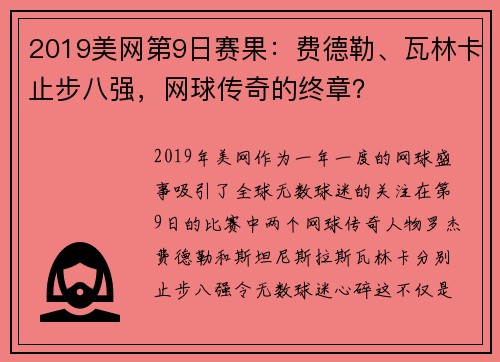 2019美网第9日赛果：费德勒、瓦林卡止步八强，网球传奇的终章？

2019年美网作为一年一度的网球盛事吸引了全球无数球迷的关注在第9日的比赛中两个网球传奇人物罗杰费德勒和斯坦尼斯拉斯瓦林卡分别止步八强令无数球迷心碎这不仅是